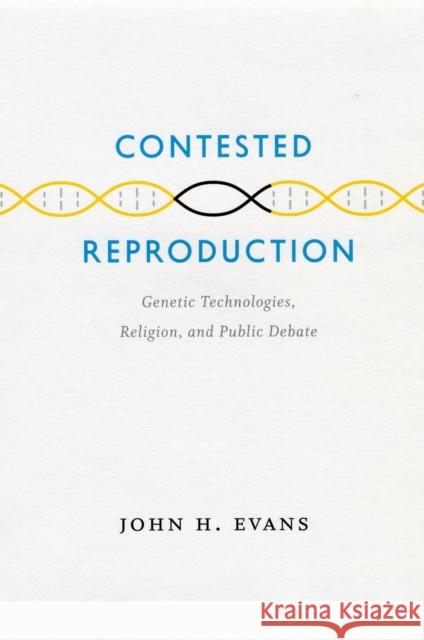 CONTESTED

REPRODUCTION

Genetic Technologies, Religion, and Public Debate

JOHN H. EVANS

KRAINA KSIĄŻEK